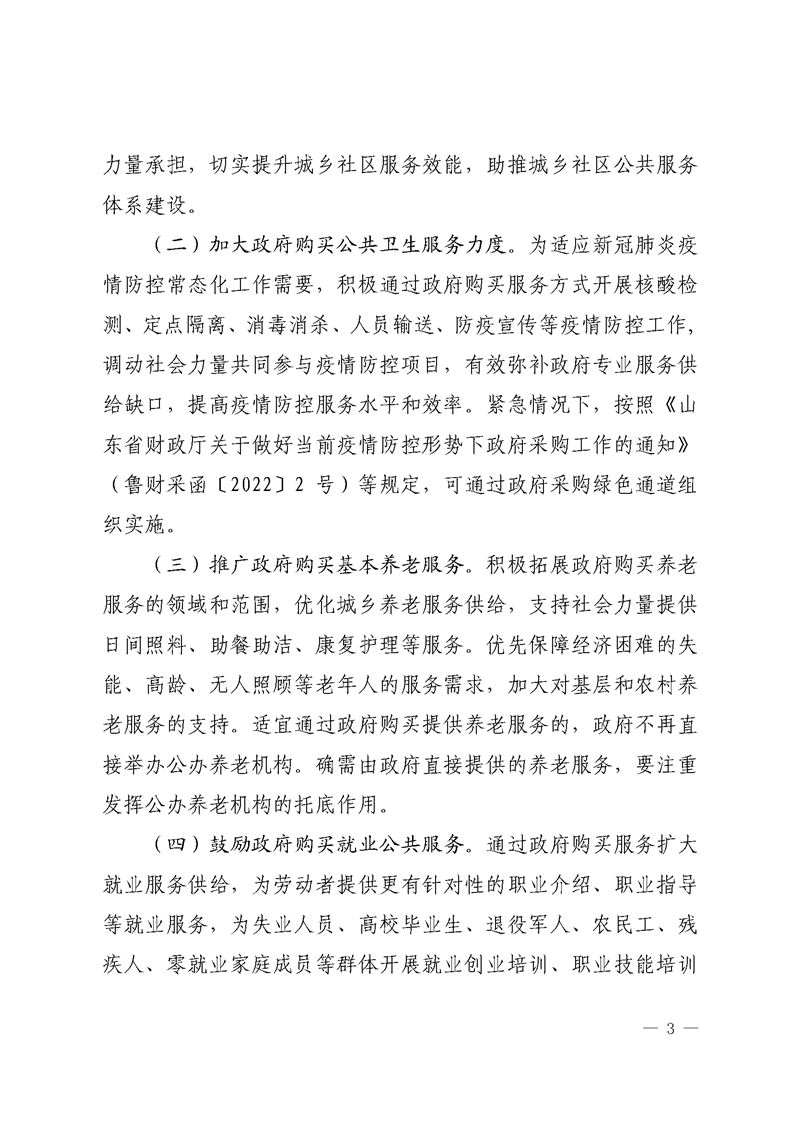 力量承担，切实提升城乡社区服务效能，助推城乡社区公共服务体系建设。

（二）加大政府购买公共卫生服务力度。为适应新冠肺炎疫情防控常态化工作需要，积极通过政府购买服务方式开展核酸检测、定点隔离、消毒消杀、人员输送、防疫宣传等疫情防控工作，调动社会力量共同参与疫情防控项目，有效弥补政府专业服务供给缺口，提高疫情防控服务水平和效率。紧急情况下，按照《山东省财政厅关于做好当前疫情防控形势下政府采购工作的通知》（鲁财采函〔2022〕2 号）等规定，可通过政府采购绿色通道组织实施。

（三）推广政府购买基本养老服务。积极拓展政府购买养老服务的领域和范围，优化城乡养老服务供给，支持社会力量提供日间照料、助餐助洁、康复护理等服务。优先保障经济困难的失能、高龄、无人照顾等老年人的服务需求，加大对基层和农村养老服务的支持。适宜通过政府购买提供养老服务的，政府不再直接举办公办养老机构。确需由政府直接提供的养老服务，要注重发挥公办养老机构的托底作用。

（四）鼓励政府购买就业公共服务。通过政府购买服务扩大就业服务供给，为劳动者提供更有针对性的职业介绍、职业指导等就业服务，为失业人员、高校毕业生、退役军人、农民工、残疾人、零就业家庭成员等群体开展就业创业培训、职业技能培训

— 3 —